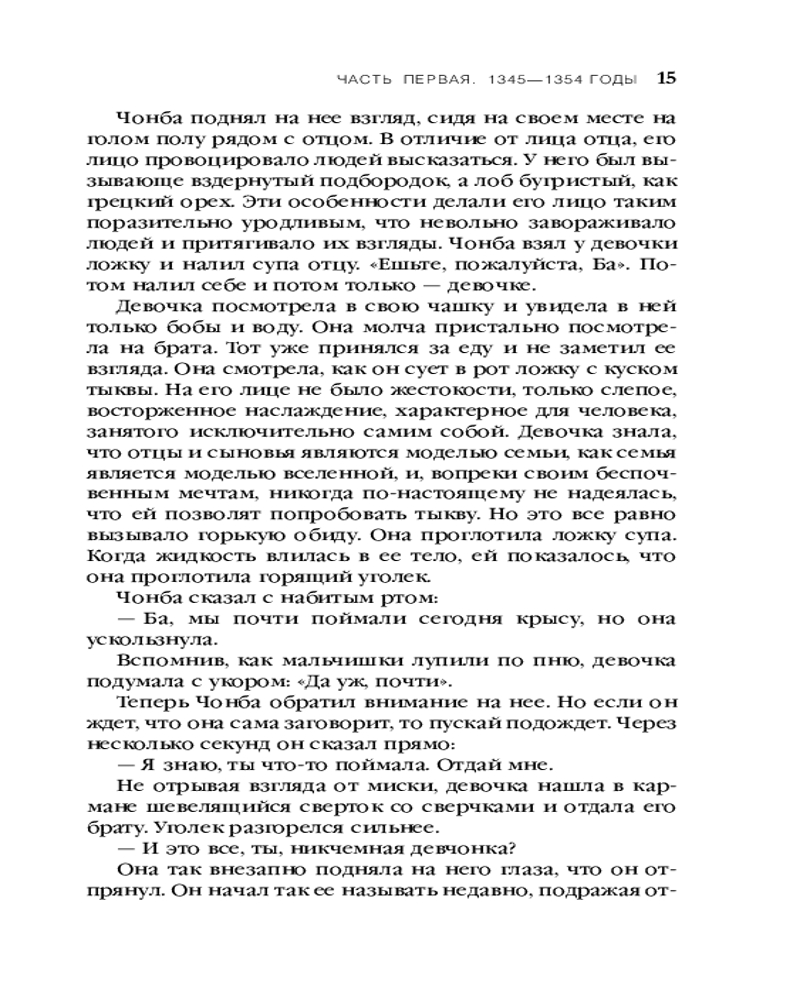 ЧАСТЬ ПЕРВАЯ. 1345—1354 ГОДЫ 15

Чонба поднял на нее взгляд, сидя на своем месте на голом полу рядом с отцом. В отличие от лица отца, его лицо провоцировало людей высказаться. У него был вызывающе вздернутый подбородок, а лоб бугристый, как грецкий орех. Эти особенности делали его лицо таким поразительно уродливым, что невольно завораживало людей и притягивало их взгляды. Чонба взял у девочки ложку и налил супа отцу. «Ешьте, пожалуйста, Ба». Потом налил себе и потом только — девочке.

Девочка посмотрела в свою чашку и увидела в ней только бобы и воду. Она молча пристально посмотрела на брата. Тот уже принялся за еду и не заметил ее взгляда. Она смотрела, как он сует в рот ложку с куском тыквы. На его лице не было жестокости, только слепое, восторженное наслаждение, характерное для человека, занятого исключительно самим собой. Девочка знала, что отцы и сыновья являются моделью семьи, как семья является моделью вселенной, и, вопреки своим беспочвенным мечтам, никогда по-настоящему не надеялась, что ей позволят попробовать тыкву. Но это все равно вызывало горькую обиду. Она проглотила ложку супа. Когда жидкость влилась в ее тело, ей показалось, что она проглотила горящий уголек.

Чонба сказал с набитым ртом:

— Ба, мы почти поймали сегодня крысу, но она ускользнула.

Вспомнив, как мальчишки лупили по пню, девочка подумала с укором: «Да уж, почти».

Теперь Чонба обратил внимание на нее. Но если он ждет, что она сама заговорит, то пускай подождет. Через несколько секунд он сказал прямо:

— Я знаю, ты что-то поймала. Отдай мне.

Не отрывая взгляда от миски, девочка нашла в кармане шевелящийся сверток со сверчками и отдала его брату. Уголек разгорелся сильнее.

— И это все, ты, никчемная девчонка?

Она так внезапно подняла на него глаза, что он отпрянул. Он начал так ее называть недавно, подражая от-